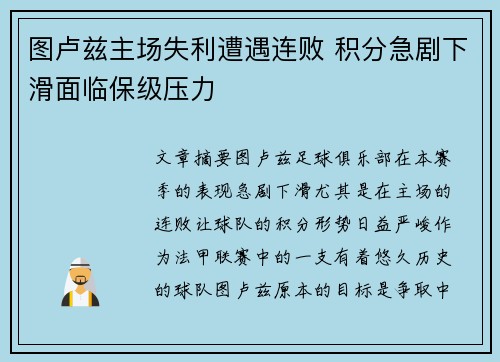 图卢兹主场失利遭遇连败 积分急剧下滑面临保级压力

文章摘要图卢兹足球俱乐部在本赛季的表现急剧下滑尤其是在主场的连败让球队的积分形势日益严峻作为法甲联赛中的一支有着悠久历史的球队图卢兹原本的目标是争取中